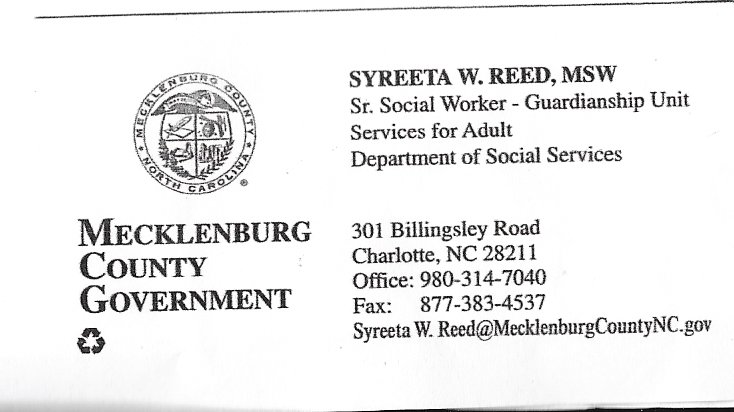 MECKLENBURG COUNTY
NORTH CAROLINA

MECKLENBURG
COUNTY
GOVERNMENT

SYREETA W. REED, MSW
Sr. Social Worker - Guardianship Unit
Services for Adult
Department of Social Services

301 Billingsley Road
Charlotte, NC 28211
Office: 980-314-7040
Fax: 877-383-4537
Syreeta W. Reed@MecklenburgCountyNC.gov